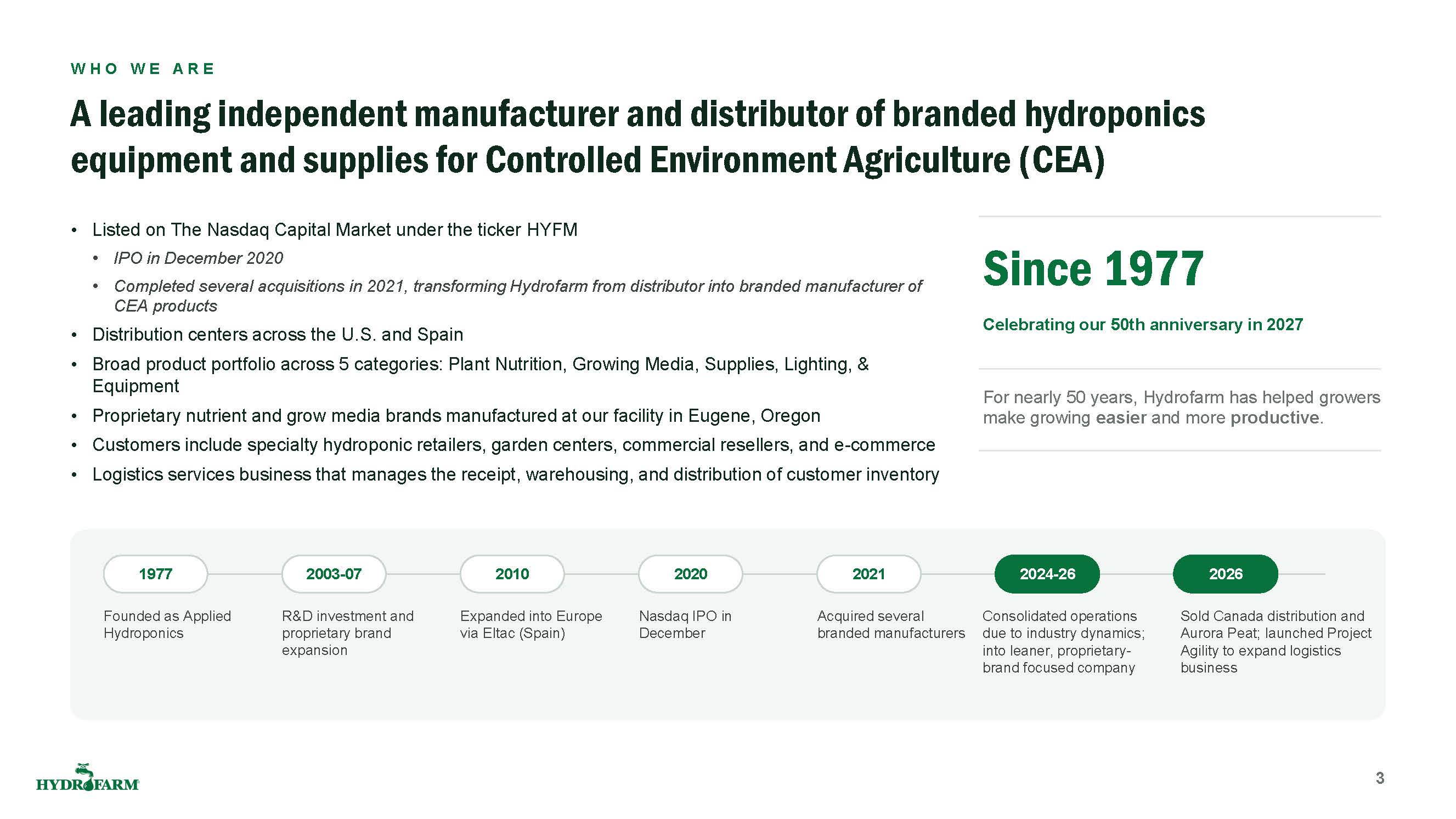 WHO WE ARE

A leading independent manufacturer and distributor of branded hydroponics equipment and supplies for Controlled Environment Agriculture (CEA)

• Listed on The Nasdaq Capital Market under the ticker HYFM
• IPO in December 2020
• Completed several acquisitions in 2021, transforming Hydrofarm from distributor into branded manufacturer of CEA products
• Distribution centers across the U.S. and Spain
• Broad product portfolio across 5 categories: Plant Nutrition, Growing Media, Supplies, Lighting, & Equipment
• Proprietary nutrient and grow media brands manufactured at our facility in Eugene, Oregon
• Customers include specialty hydroponic retailers, garden centers, commercial resellers, and e-commerce
• Logistics services business that manages the receipt, warehousing, and distribution of customer inventory

Since 1977

Celebrating our 50th anniversary in 2027

For nearly 50 years, Hydrofarm has helped growers make growing easier and more productive.

1977
Founded as Applied Hydroponics

2003-07
R&D investment and proprietary brand expansion

2010
Expanded into Europe via Eltac (Spain)

2020
Nasdaq IPO in December

2021
Acquired several branded manufacturers

2024-26
Consolidated operations due to industry dynamics; into leaner, proprietary-brand focused company

2026
Sold Canada distribution and Aurora Peat; launched Project Agility to expand logistics business

HYDROFARM

3